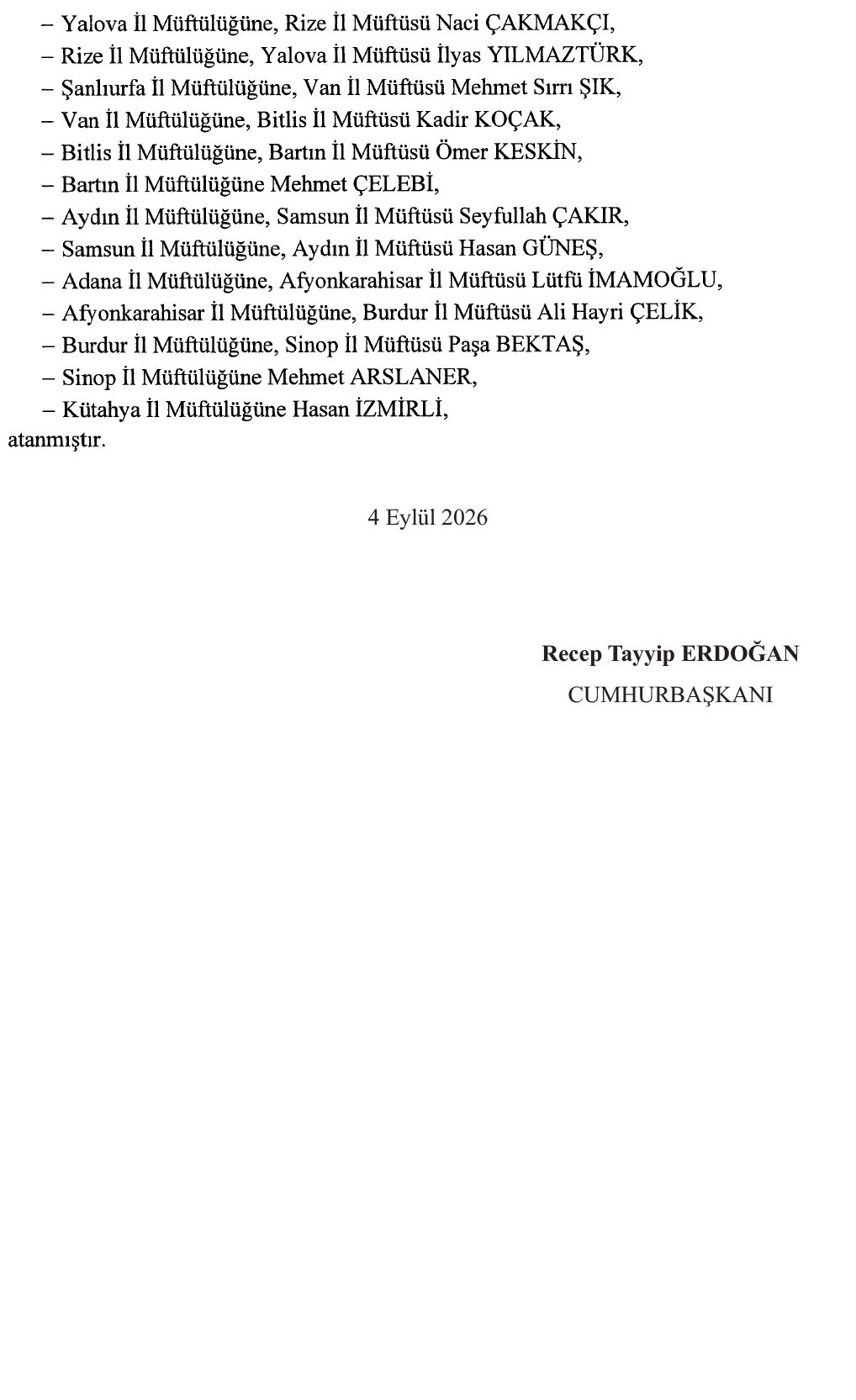 – Yalova İl Müftülüğüne, Rize İl Müftüsü Naci ÇAKMAKÇI,
– Rize İl Müftülüğüne, Yalova İl Müftüsü İlyas YILMAZTÜRK,
– Şanlıurfa İl Müftülüğüne, Van İl Müftüsü Mehmet Sırrı ŞIK,
– Van İl Müftülüğüne, Bitlis İl Müftüsü Kadir KOÇAK,
– Bitlis İl Müftülüğüne, Bartın İl Müftüsü Ömer KESKİN,
– Bartın İl Müftülüğüne Mehmet ÇELEBİ,
– Aydın İl Müftülüğüne, Samsun İl Müftüsü Seyfullah ÇAKIR,
– Samsun İl Müftülüğüne, Aydın İl Müftüsü Hasan GÜNEŞ,
– Adana İl Müftülüğüne, Afyonkarahisar İl Müftüsü Lütfü İMAMOĞLU,
– Afyonkarahisar İl Müftülüğüne, Burdur İl Müftüsü Ali Hayri ÇELİK,
– Burdur İl Müftülüğüne, Sinop İl Müftüsü Paşa BEKTAŞ,
– Sinop İl Müftülüğüne Mehmet ARSLANER,
– Kütahya İl Müftülüğüne Hasan İZMİRLİ,
atanmıştır.

4 Eylül 2026

Recep Tayyip ERDOĞAN
CUMHURBAŞKANI